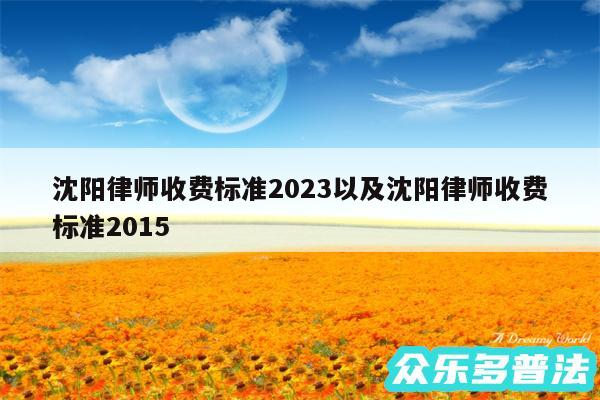 沈阳律师收费标准2023以及沈阳律师收费标准2015

A Dreamy World

众乐多普法